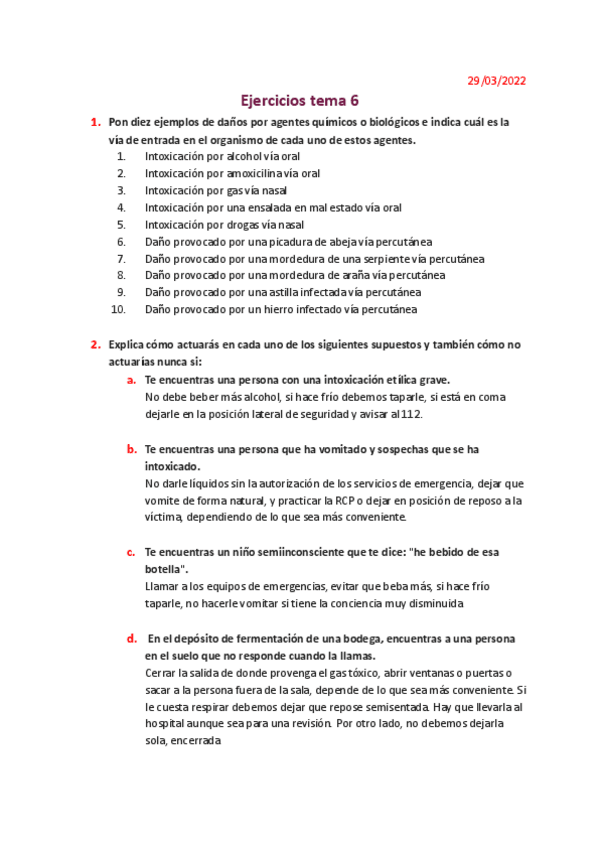 29/03/2022

Ejercicios tema 6

1. Pon diez ejemplos de daños por agentes químicos o biológicos e indica cuál es la vía de entrada en el organismo de cada uno de estos agentes.
1. Intoxicación por alcohol vía oral
2. Intoxicación por amoxicilina vía oral
3. Intoxicación por gas vía nasal
4. Intoxicación por una ensalada en mal estado vía oral
5. Intoxicación por drogas vía nasal
6. Daño provocado por una picadura de abeja vía percutánea
7. Daño provocado por una mordedura de una serpiente vía percutánea
8. Daño provocado por una mordedura de araña vía percutánea
9. Daño provocado por una astilla infectada vía percutánea
10. Daño provocado por un hierro infectado vía percutánea

2. Explica cómo actuarás en cada uno de los siguientes supuestos y también cómo no actuarías nunca si:
a. Te encuentras una persona con una intoxicación etílica grave.
No debe beber más alcohol, si hace frío debemos taparle, si está en coma dejarle en la posición lateral de seguridad y avisar al 112.

b. Te encuentras una persona que ha vomitado y sospechas que se ha intoxicado.
No darle líquidos sin la autorización de los servicios de emergencia, dejar que vomite de forma natural, y practicar la RCP o dejar en posición de reposo a la víctima, dependiendo de lo que sea más conveniente.

c. Te encuentras un niño semiinconsciente que te dice: "he bebido de esa botella".
Llamar a los equipos de emergencias, evitar que beba más, si hace frío taparle, no hacerle vomitar si tiene la conciencia muy disminuida

d. En el depósito de fermentación de una bodega, encuentras a una persona en el suelo que no responde cuando la llamas.
Cerrar la salida de donde provenga el gas tóxico, abrir ventanas o puertas o sacar a la persona fuera de la sala, depende de lo que sea más conveniente. Si le cuesta respirar debemos dejar que repose semisentada. Hay que llevarla al hospital aunque sea para una revisión. Por otro lado, no debemos dejarla sola, encerrada